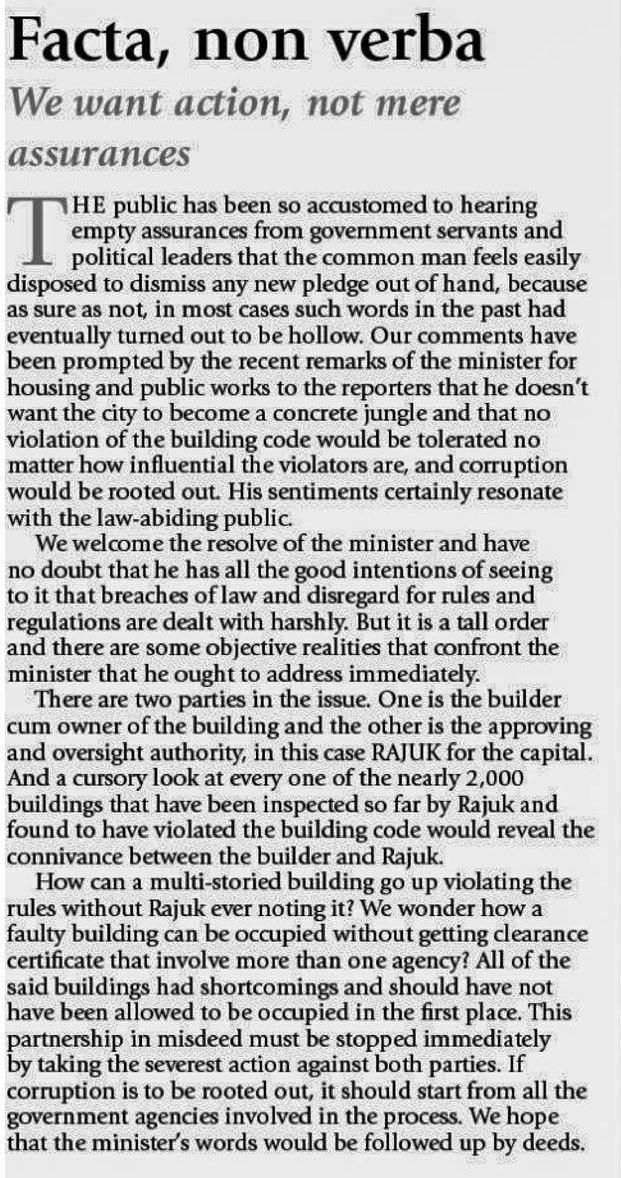 Facta, non verba

We want action, not mere assurances

THE public has been so accustomed to hearing empty assurances from government servants and political leaders that the common man feels easily disposed to dismiss any new pledge out of hand, because as sure as not, in most cases such words in the past had eventually turned out to be hollow. Our comments have been prompted by the recent remarks of the minister for housing and public works to the reporters that he doesn't want the city to become a concrete jungle and that no violation of the building code would be tolerated no matter how influential the violators are, and corruption would be rooted out. His sentiments certainly resonate with the law-abiding public.

We welcome the resolve of the minister and have no doubt that he has all the good intentions of seeing to it that breaches of law and disregard for rules and regulations are dealt with harshly. But it is a tall order and there are some objective realities that confront the minister that he ought to address immediately.

There are two parties in the issue. One is the builder cum owner of the building and the other is the approving and oversight authority, in this case RAJUK for the capital. And a cursory look at every one of the nearly 2,000 buildings that have been inspected so far by Rajuk and found to have violated the building code would reveal the connivance between the builder and Rajuk.

How can a multi-storied building go up violating the rules without Rajuk ever noting it? We wonder how a faulty building can be occupied without getting clearance certificate that involve more than one agency? All of the said buildings had shortcomings and should have not have been allowed to be occupied in the first place. This partnership in misdeed must be stopped immediately by taking the severest action against both parties. If corruption is to be rooted out, it should start from all the government agencies involved in the process. We hope that the minister's words would be followed up by deeds.